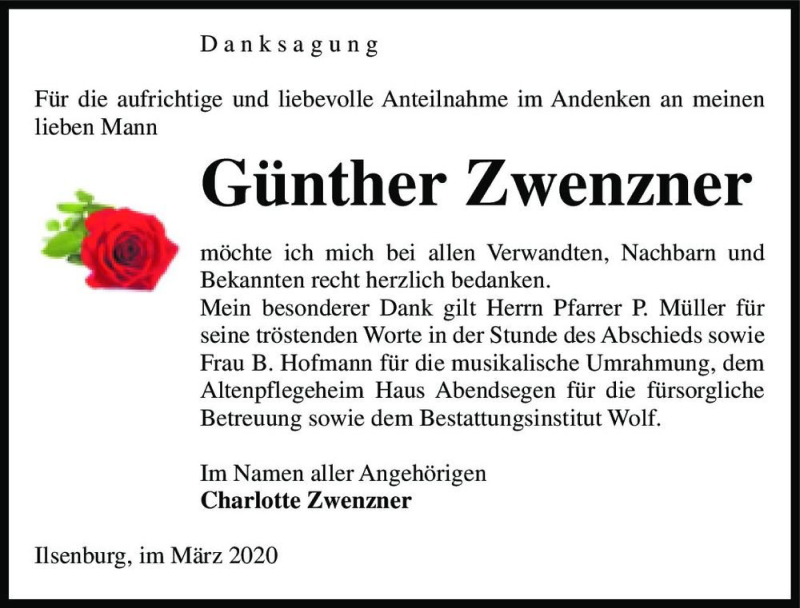 Danksagung

Für die aufrichtige und liebevolle Anteilnahme im Andenken an meinen lieben Mann

Günther Zwenzner

möchte ich mich bei allen Verwandten, Nachbarn und Bekannten recht herzlich bedanken.
Mein besonderer Dank gilt Herrn Pfarrer P. Müller für seine tröstenden Worte in der Stunde des Abschieds sowie Frau B. Hofmann für die musikalische Umrahmung, dem Altenpflegeheim Haus Abendsegen für die fürsorgliche Betreuung sowie dem Bestattungsinstitut Wolf.

Im Namen aller Angehörigen
Charlotte Zwenzner

Ilsenburg, im März 2020